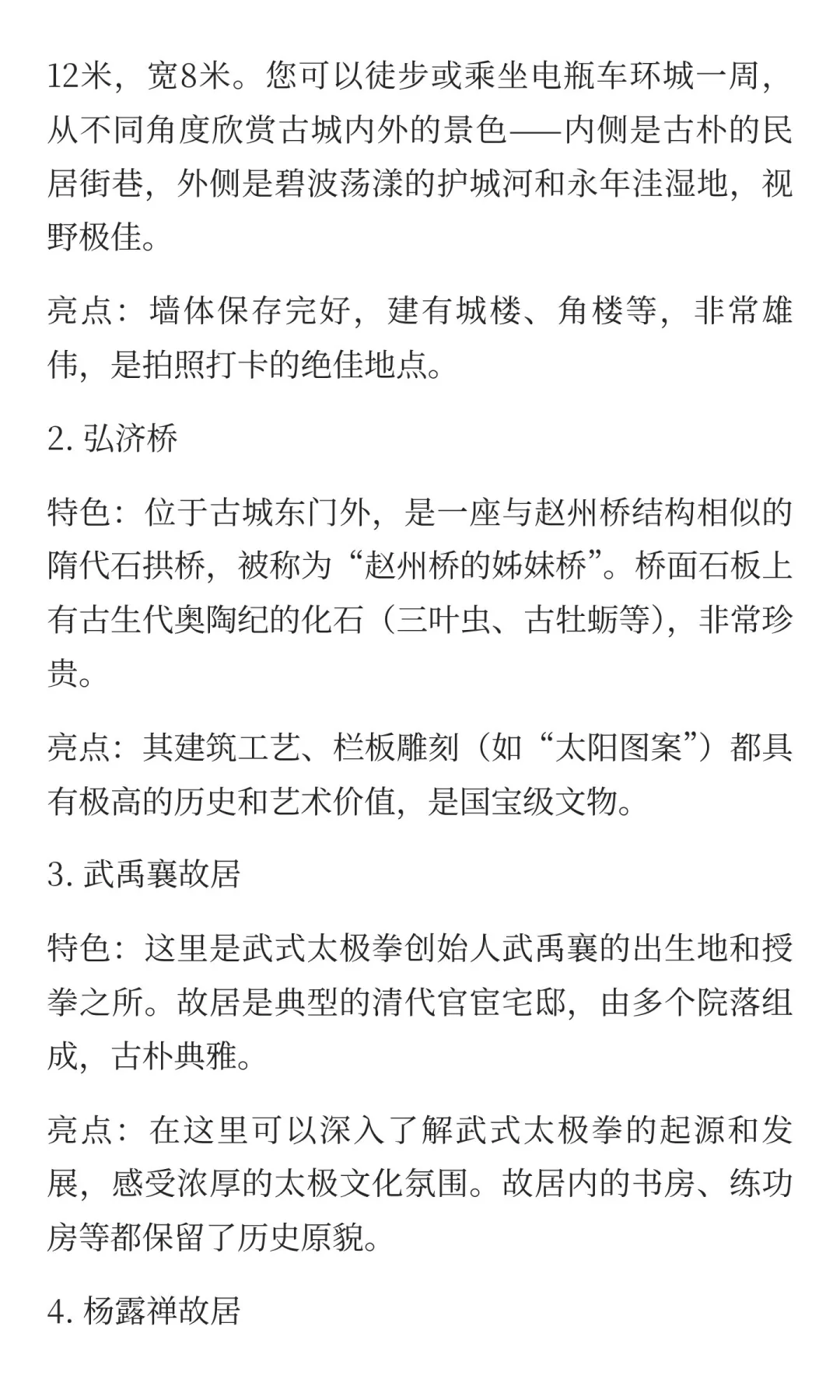 12米，宽8米。您可以徒步或乘坐电瓶车环城一周，从不同角度欣赏古城内外的景色——内侧是古朴的民居街巷，外侧是碧波荡漾的护城河和永年洼湿地，视野极佳。

亮点：墙体保存完好，建有城楼、角楼等，非常雄伟，是拍照打卡的绝佳地点。

2. 弘济桥

特色：位于古城东门外，是一座与赵州桥结构相似的隋代石拱桥，被称为“赵州桥的姊妹桥”。桥面石板上有古生代奥陶纪的化石（三叶虫、古牡蛎等），非常珍贵。

亮点：其建筑工艺、栏板雕刻（如“太阳图案”）都具有极高的历史和艺术价值，是国宝级文物。

3. 武禹襄故居

特色：这里是武式太极拳创始人武禹襄的出生地和授拳之所。故居是典型的清代官宦宅邸，由多个院落组成，古朴典雅。

亮点：在这里可以深入了解武式太极拳的起源和发展，感受浓厚的太极文化氛围。故居内的书房、练功房等都保留了历史原貌。

4. 杨露禅故居